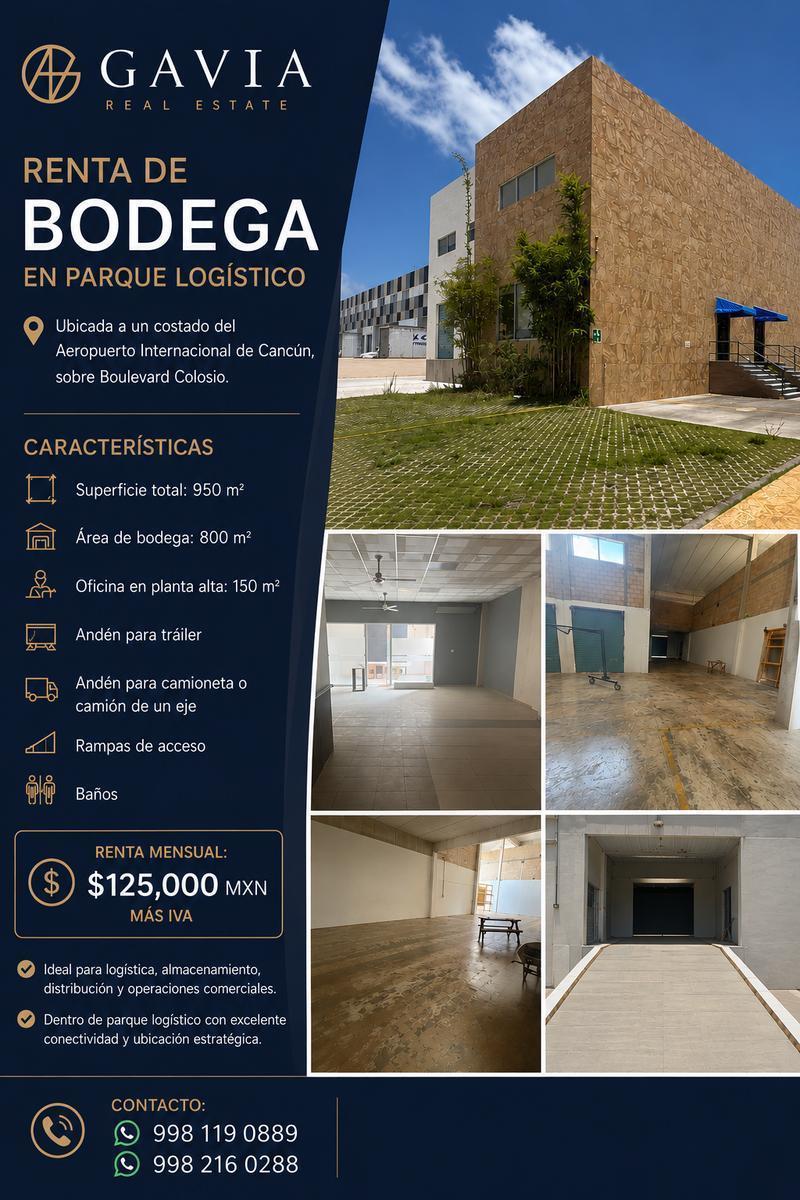 GAVIA
REAL ESTATE

RENTA DE
BODEGA
EN PARQUE LOGÍSTICO

Ubicada a un costado del Aeropuerto Internacional de Cancún, sobre Boulevard Colosio.

CARACTERÍSTICAS

Superficie total: 950 m²

Área de bodega: 800 m²

Oficina en planta alta: 150 m²

Andén para tráiler

Andén para camioneta o camión de un eje

Rampas de acceso

Baños

RENTA MENSUAL:
$125,000 MXN
MÁS IVA

Ideal para logística, almacenamiento, distribución y operaciones comerciales.

Dentro de parque logístico con excelente conectividad y ubicación estratégica.

CONTACTO:
998 119 0889
998 216 0288